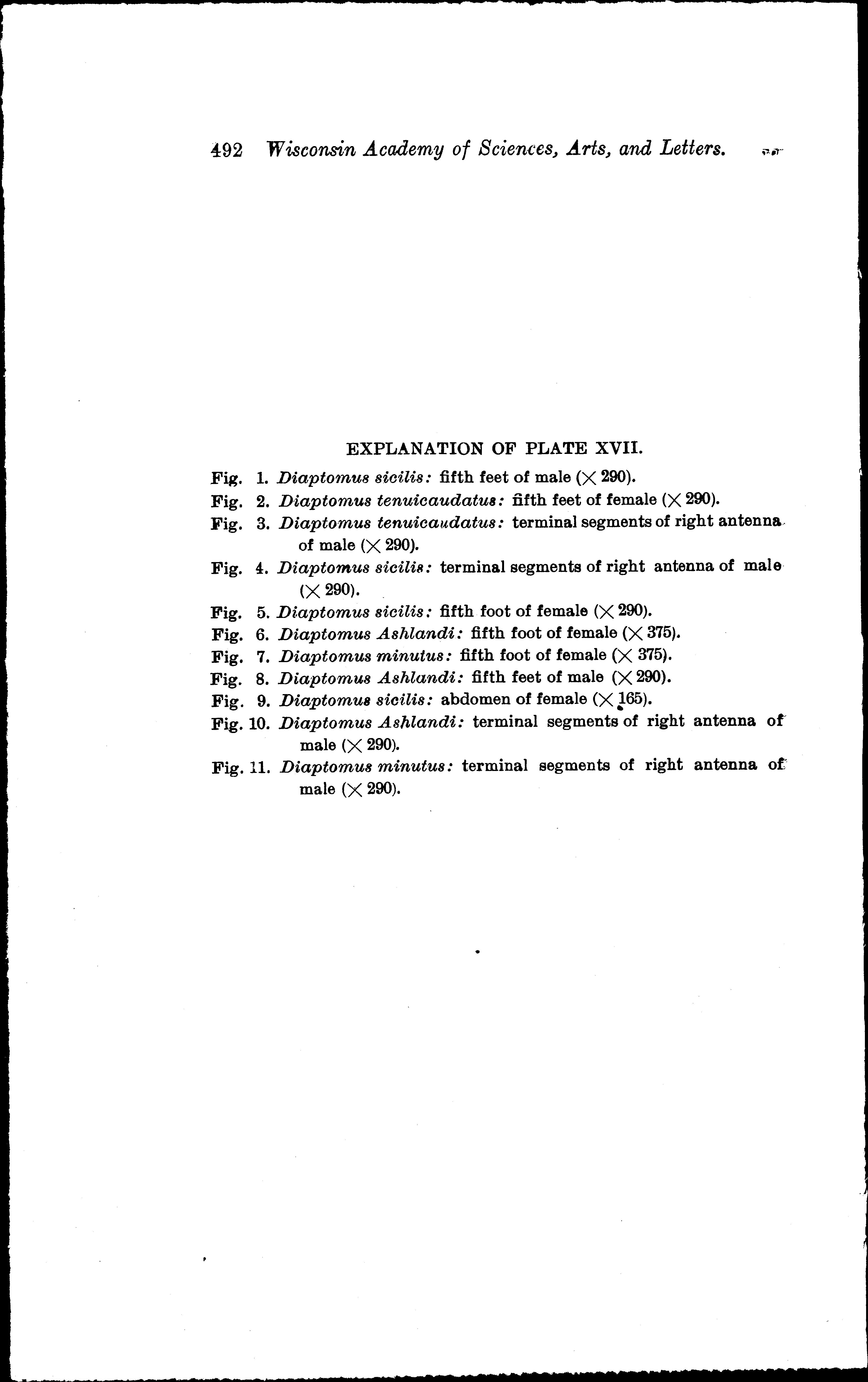 492 Wisconsin Academy of Sciences, Arts, and Letters.

EXPLANATION OF PLATE XVII.

Fig. 1. Diaptomus sicilis: fifth feet of male ($\times$ 290).

Fig. 2. Diaptomus tenuicaudatus: fifth feet of female ($\times$ 290).

Fig. 3. Diaptomus tenuicaudatus: terminal segments of right antenna of male ($\times$ 290).

Fig. 4. Diaptomus sicilis: terminal segments of right antenna of male ($\times$ 290).

Fig. 5. Diaptomus sicilis: fifth foot of female ($\times$ 290).

Fig. 6. Diaptomus Ashlandi: fifth foot of female ($\times$ 375).

Fig. 7. Diaptomus minutus: fifth foot of female ($\times$ 375).

Fig. 8. Diaptomus Ashlandi: fifth feet of male ($\times$ 290).

Fig. 9. Diaptomus sicilis: abdomen of female ($\times$ 165).

Fig. 10. Diaptomus Ashlandi: terminal segments of right antenna of male ($\times$ 290).

Fig. 11. Diaptomus minutus: terminal segments of right antenna of male ($\times$ 290).